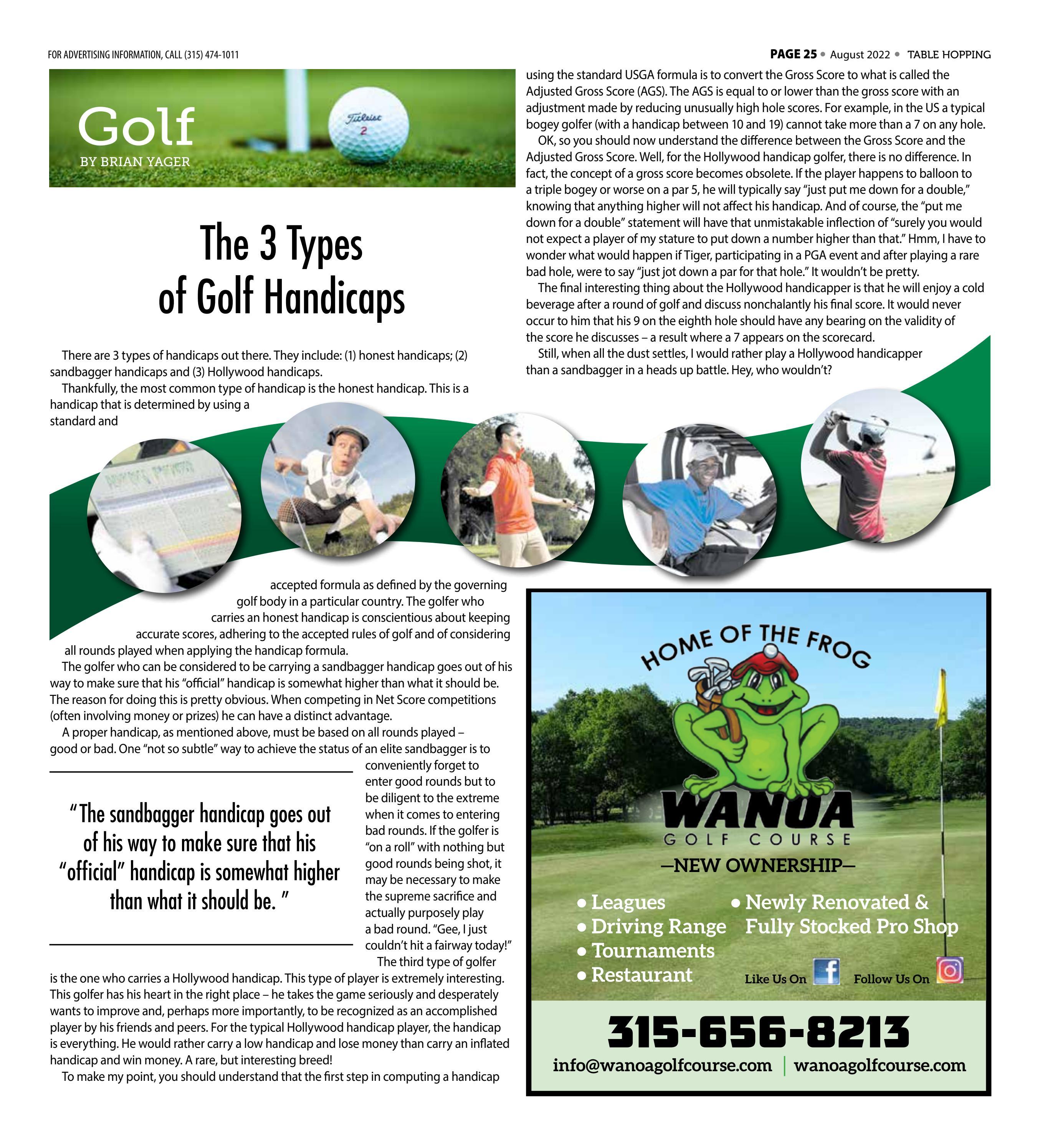 FOR ADVERTISING INFORMATION, CALL (315) 474-1011

PAGE 25 • August 2022 • TABLE HOPPING

Golf
BY BRIAN YAGER

Titleist 2

The 3 Types of Golf Handicaps

There are 3 types of handicaps out there. They include: (1) honest handicaps; (2) sandbagger handicaps and (3) Hollywood handicaps.

Thankfully, the most common type of handicap is the honest handicap. This is a handicap that is determined by using a standard and accepted formula as defined by the governing golf body in a particular country. The golfer who carries an honest handicap is conscientious about keeping accurate scores, adhering to the accepted rules of golf and of considering all rounds played when applying the handicap formula.

The golfer who can be considered to be carrying a sandbagger handicap goes out of his way to make sure that his "official" handicap is somewhat higher than what it should be. The reason for doing this is pretty obvious. When competing in Net Score competitions (often involving money or prizes) he can have a distinct advantage.

A proper handicap, as mentioned above, must be based on all rounds played – good or bad. One "not so subtle" way to achieve the status of an elite sandbagger is to conveniently forget to enter good rounds but to be diligent to the extreme when it comes to entering bad rounds. If the golfer is "on a roll" with nothing but good rounds being shot, it may be necessary to make the supreme sacrifice and actually purposely play a bad round. "Gee, I just couldn't hit a fairway today!"

"The sandbagger handicap goes out of his way to make sure that his "official" handicap is somewhat higher than what it should be. "

The third type of golfer is the one who carries a Hollywood handicap. This type of player is extremely interesting. This golfer has his heart in the right place – he takes the game seriously and desperately wants to improve and, perhaps more importantly, to be recognized as an accomplished player by his friends and peers. For the typical Hollywood handicap player, the handicap is everything. He would rather carry a low handicap and lose money than carry an inflated handicap and win money. A rare, but interesting breed!

To make my point, you should understand that the first step in computing a handicap using the standard USGA formula is to convert the Gross Score to what is called the Adjusted Gross Score (AGS). The AGS is equal to or lower than the gross score with an adjustment made by reducing unusually high hole scores. For example, in the US a typical bogey golfer (with a handicap between 10 and 19) cannot take more than a 7 on any hole.

OK, so you should now understand the difference between the Gross Score and the Adjusted Gross Score. Well, for the Hollywood handicap golfer, there is no difference. In fact, the concept of a gross score becomes obsolete. If the player happens to balloon to a triple bogey or worse on a par 5, he will typically say "just put me down for a double," knowing that anything higher will not affect his handicap. And of course, the "put me down for a double" statement will have that unmistakable inflection of "surely you would not expect a player of my stature to put down a number higher than that." Hmm, I have to wonder what would happen if Tiger, participating in a PGA event and after playing a rare bad hole, were to say "just jot down a par for that hole." It wouldn't be pretty.

The final interesting thing about the Hollywood handicapper is that he will enjoy a cold beverage after a round of golf and discuss nonchalantly his final score. It would never occur to him that his 9 on the eighth hole should have any bearing on the validity of the score he discusses – a result where a 7 appears on the scorecard.

Still, when all the dust settles, I would rather play a Hollywood handicapper than a sandbagger in a heads up battle. Hey, who wouldn't?

HOME OF THE FROG
WANOA
GOLF COURSE
—NEW OWNERSHIP—
• Leagues
• Driving Range
• Tournaments
• Restaurant
• Newly Renovated & Fully Stocked Pro Shop
Like Us On
Follow Us On
315-656-8213
info@wanoagolfcourse.com | wanoagolfcourse.com